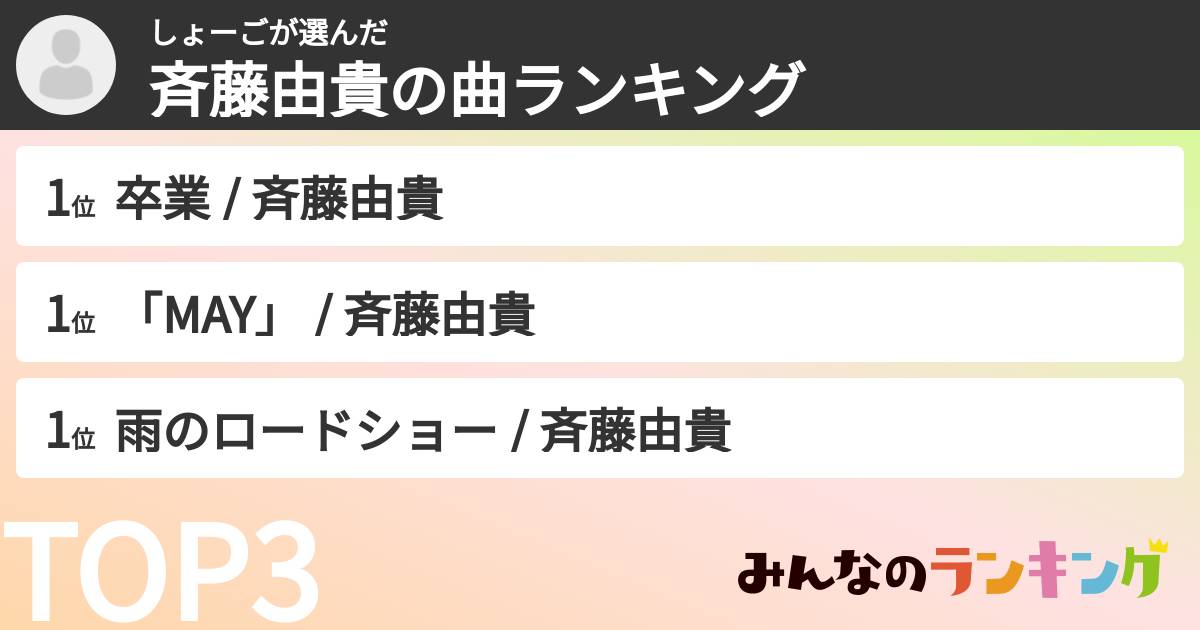 しょーごが選んだ
斉藤由貴の曲ランキング

1位 卒業 / 斉藤由貴

1位 「MAY」 / 斉藤由貴

1位 雨のロードショー / 斉藤由貴

TOP3

みんなのランキング